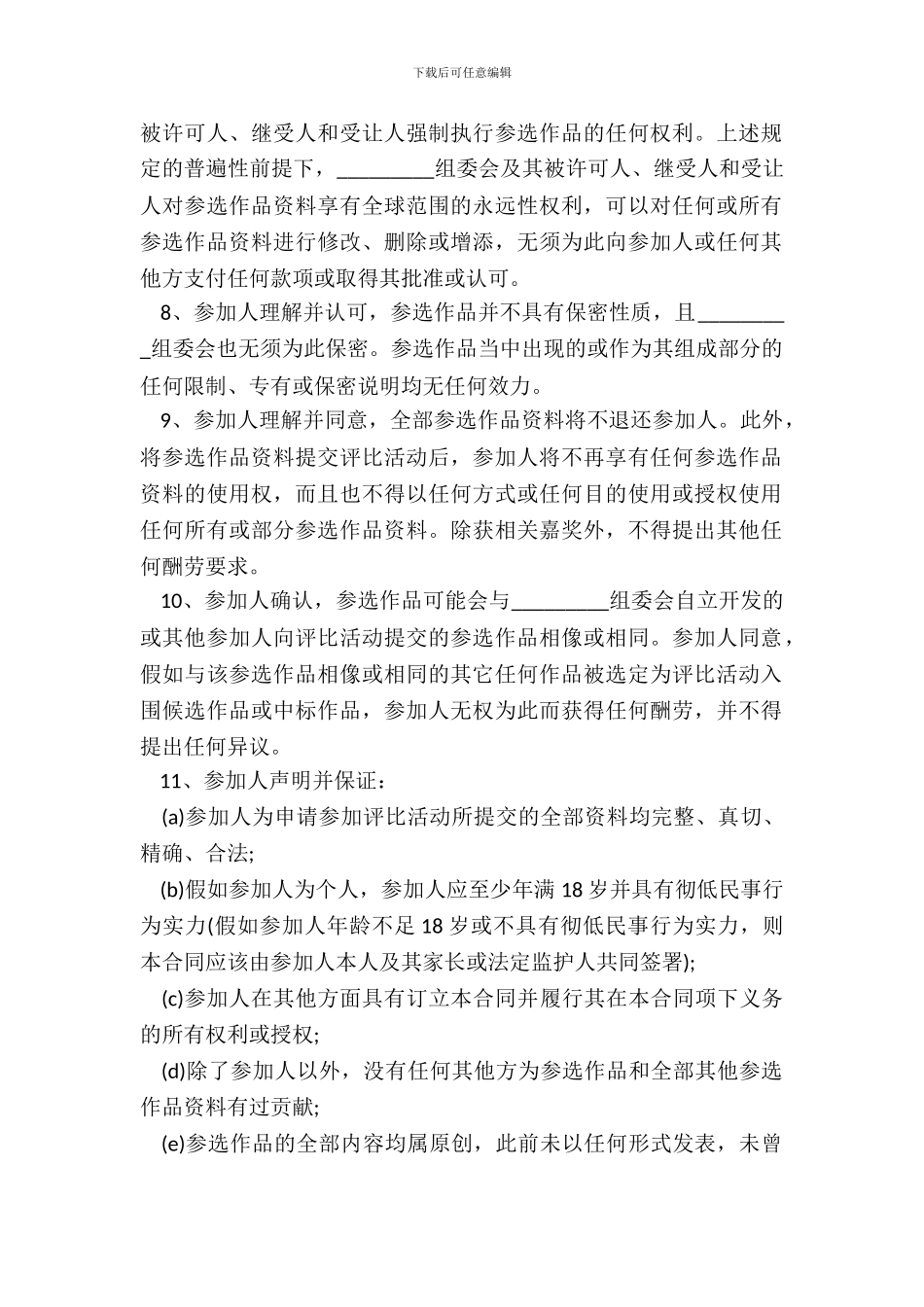 下载后可任意编辑

被许可人、继受人和受让人强制执行参选作品的任何权利。上述规定的普遍性前提下，____组委会及其被许可人、继受人和受让人对参选作品资料享有全球范围的永远性权利，可以对任何或所有参选作品资料进行修改、删除或增添，无须为此向参加人或任何其他方支付任何款项或取得其批准或认可。

8、参加人理解并认可，参选作品并不具有保密性质，且____组委会也无须为此保密。参选作品当中出现的或作为其组成部分的任何限制、专有或保密说明均无任何效力。

9、参加人理解并同意，全部参选作品资料将不退还参加人。此外，将参选作品资料提交评比活动后，参加人将不再享有任何参选作品资料的使用权，而且也不得以任何方式或任何目的使用或授权使用任何所有或部分参选作品资料。除获相关嘉奖外，不得提出其他任何酬劳要求。

10、参加人确认，参选作品可能会与____组委会自立开发的或其他参加人向评比活动提交的参选作品相像或相同。参加人同意，假如与该参选作品相像或相同的其它任何作品被选定为评比活动入围候选作品或中标作品，参加人无权为此而获得任何酬劳，并不得提出任何异议。

11、参加人声明并保证：

(a)参加人为申请参加评比活动所提交的全部资料均完整、真切、精确、合法;

(b)假如参加人为个人，参加人应至少年满18岁并具有彻低民事行为实力(假如参加人年龄不足18岁或不具有彻低民事行为实力，则本合同应该由参加人本人及其家长或法定监护人共同签署);

(c)参加人在其他方面具有订立本合同并履行其在本合同项下义务的所有权利或授权;

(d)除了参加人以外，没有任何其他方为参选作品和全部其他参选作品资料有过贡献;

(e)参选作品的全部内容均属原创，此前未以任何形式发表，未曾